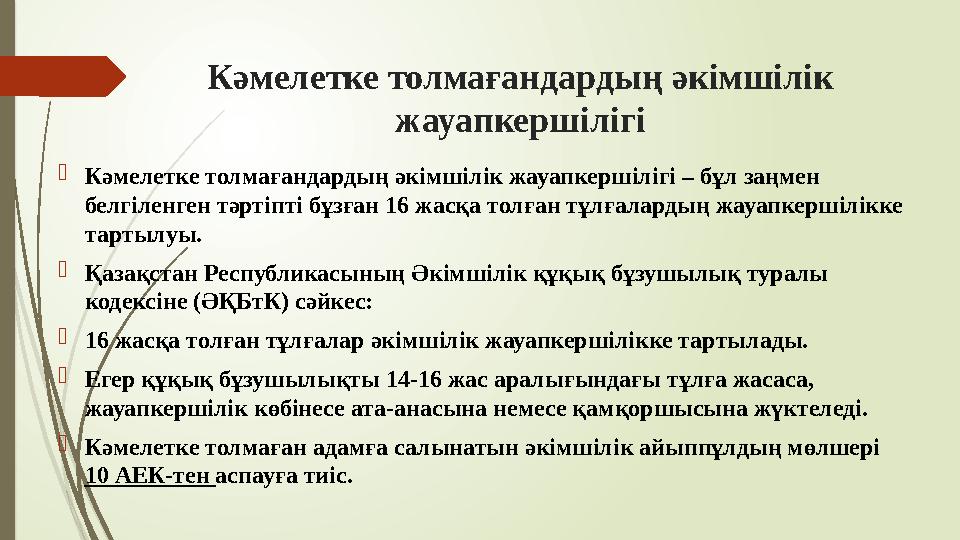 Кәмелетке толмағандардың әкімшілік жауапкершілігі

Кәмелетке толмағандардың әкімшілік жауапкершілігі – бұл заңмен белгіленген тәртіпті бұзған 16 жасқа толған тұлғалардың жауапкершілікке тартылуы.

Қазақстан Республикасының Әкімшілік құқық бұзушылық туралы кодексіне (ӘҚБтК) сәйкес:

16 жасқа толған тұлғалар әкімшілік жауапкершілікке тартылады.

Егер құқық бұзушылықты 14-16 жас аралығындағы тұлға жасаса, жауапкершілік көбінесе ата-анасына немесе қамқоршысына жүктеледі.

Кәмелетке толмаған адамға салынатын әкімшілік айыппұлдың мөлшері 10 АЕК-тен аспауға тиіс.